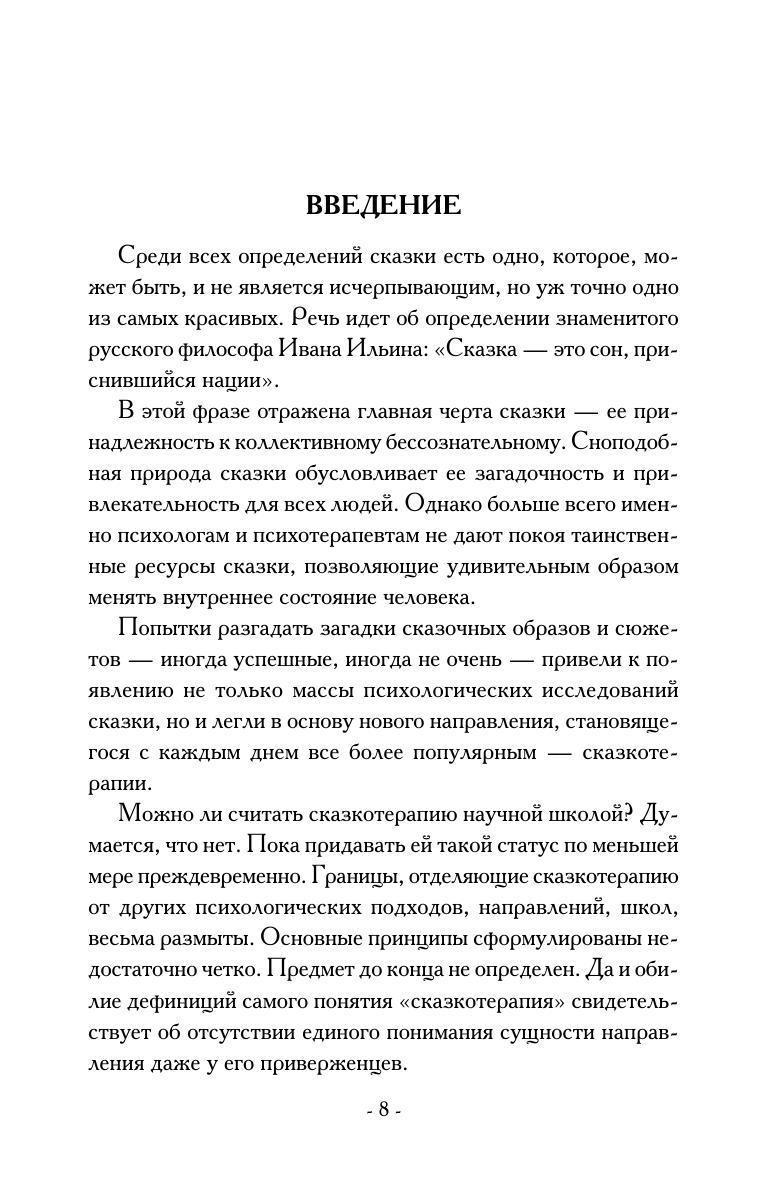 ВВЕДЕНИЕ

Среди всех определений сказки есть одно, которое, может быть, и не является исчерпывающим, но уж точно одно из самых красивых. Речь идет об определении знаменитого русского философа Ивана Ильина: «Сказка — это сон, приснившийся нации».

В этой фразе отражена главная черта сказки — ее принадлежность к коллективному бессознательному. Сноподобная природа сказки обусловливает ее загадочность и привлекательность для всех людей. Однако больше всего именно психологам и психотерапевтам не дают покоя таинственные ресурсы сказки, позволяющие удивительным образом менять внутреннее состояние человека.

Попытки разгадать загадки сказочных образов и сюжетов — иногда успешные, иногда не очень — привели к появлению не только массы психологических исследований сказки, но и легли в основу нового направления, становящегося с каждым днем все более популярным — сказкотерапии.

Можно ли считать сказкотерапию научной школой? Думается, что нет. Пока придавать ей такой статус по меньшей мере преждевременно. Границы, отделяющие сказкотерапию от других психологических подходов, направлений, школ, весьма размыты. Основные принципы сформулированы недостаточно четко. Предмет до конца не определен. Да и обилие дефиниций самого понятия «сказкотерапия» свидетельствует об отсутствии единого понимания сущности направления даже у его приверженцев.

- 8 -